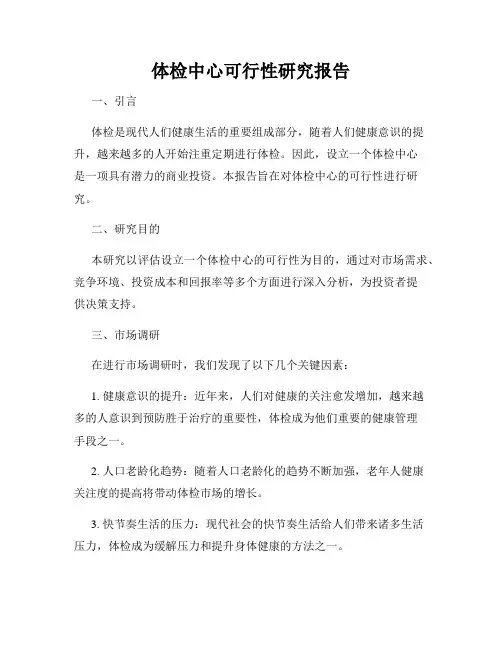 体检中心可行性研究报告

一、引言

体检是现代人们健康生活的重要组成部分，随着人们健康意识的提升，越来越多的人开始注重定期进行体检。因此，设立一个体检中心是一项具有潜力的商业投资。本报告旨在对体检中心的可行性进行研究。

二、研究目的

本研究以评估设立一个体检中心的可行性为目的，通过对市场需求、竞争环境、投资成本和回报率等多个方面进行深入分析，为投资者提供决策支持。

三、市场调研

在进行市场调研时，我们发现了以下几个关键因素：

1. 健康意识的提升：近年来，人们对健康的关注愈发增加，越来越多的人意识到预防胜于治疗的重要性，体检成为他们重要的健康管理手段之一。

2. 人口老龄化趋势：随着人口老龄化的趋势不断加强，老年人健康关注度的提高将带动体检市场的增长。

3. 快节奏生活的压力：现代社会的快节奏生活给人们带来诸多生活压力，体检成为缓解压力和提升身体健康的方法之一。